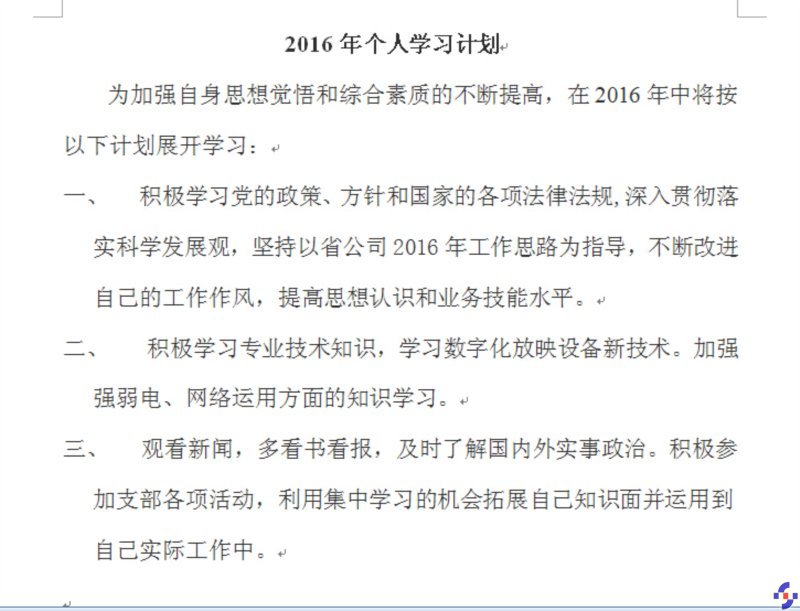 2016 年个人学习计划

为加强自身思想觉悟和综合素质的不断提高，在 2016 年中将按以下计划展开学习：

一、 积极学习党的政策、方针和国家的各项法律法规,深入贯彻落实科学发展观，坚持以省公司 2016 年工作思路为指导，不断改进自己的工作作风，提高思想认识和业务技能水平。

二、 积极学习专业技术知识，学习数字化放映设备新技术。加强强弱电、网络运用方面的知识学习。

三、 观看新闻，多看书看报，及时了解国内外实事政治。积极参加支部各项活动，利用集中学习的机会拓展自己知识面并运用到自己实际工作中。